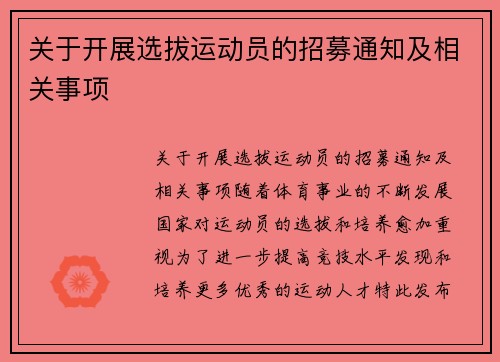 关于开展选拔运动员的招募通知及相关事项

关于开展选拔运动员的招募通知及相关事项随着体育事业的不断发展国家对运动员的选拔和培养愈加重视为了进一步提高竞技水平发现和培养更多优秀的运动人才特此发布